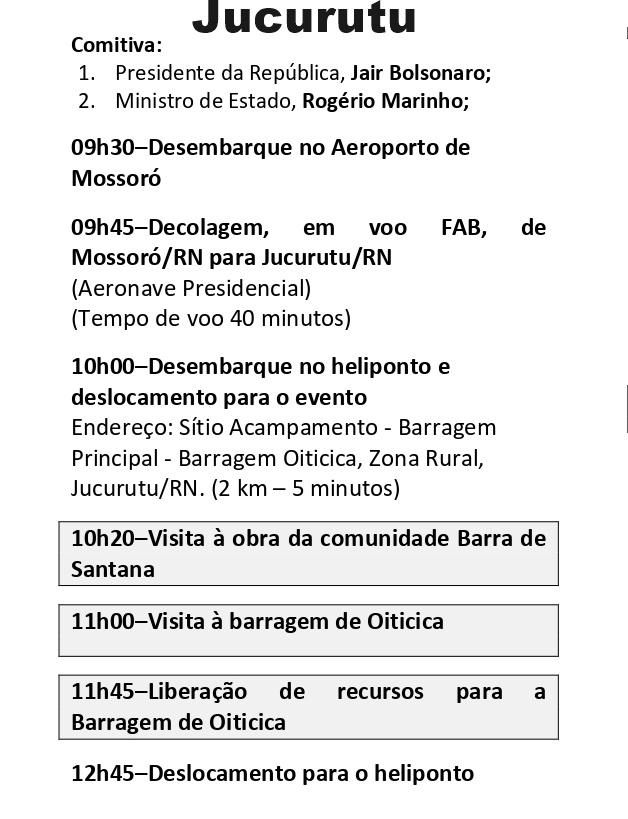 Jucurutu

Comitiva:
1. Presidente da República, Jair Bolsonaro;
2. Ministro de Estado, Rogério Marinho;

09h30–Desembarque no Aeroporto de Mossoró

09h45–Decolagem, em voo FAB, de Mossoró/RN para Jucurutu/RN
(Aeronave Presidencial)
(Tempo de voo 40 minutos)

10h00–Desembarque no heliponto e deslocamento para o evento
Endereço: Sítio Acampamento - Barragem Principal - Barragem Oiticica, Zona Rural, Jucurutu/RN. (2 km – 5 minutos)

10h20–Visita à obra da comunidade Barra de Santana

11h00–Visita à barragem de Oiticica

11h45–Liberação de recursos para a Barragem de Oiticica

12h45–Deslocamento para o heliponto